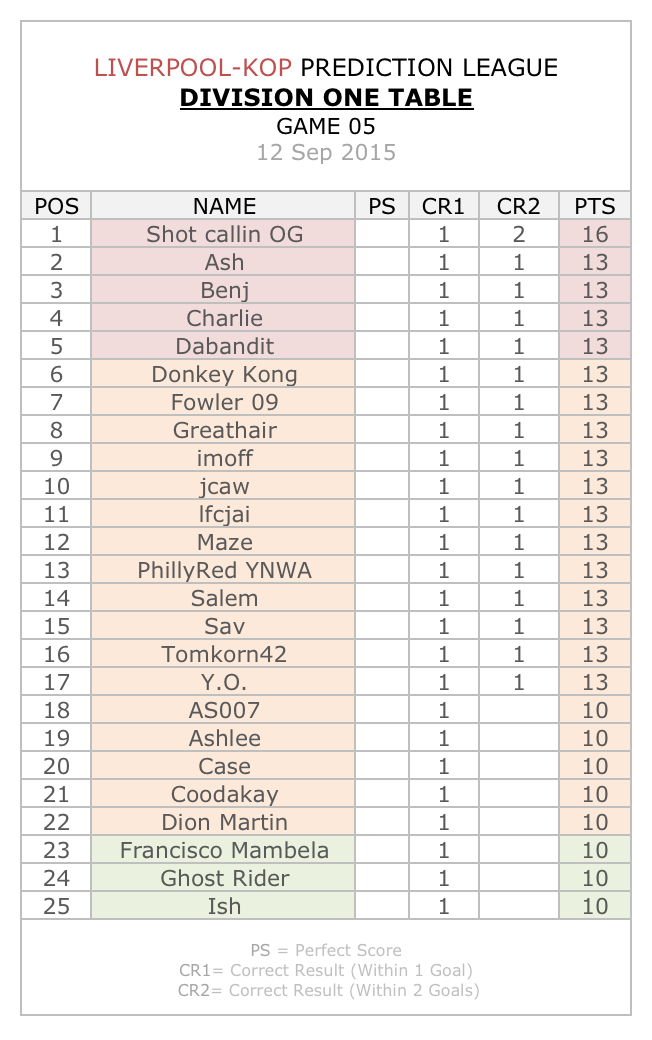 LIVERPOOL-KOP PREDICTION LEAGUE
DIVISION ONE TABLE
GAME 05
12 Sep 2015

| POS | NAME | PS | CR1 | CR2 | PTS |
|---|---|---|---|---|---|
| 1 | Shot callin OG | | 1 | 2 | 16 |
| 2 | Ash | | 1 | 1 | 13 |
| 3 | Benj | | 1 | 1 | 13 |
| 4 | Charlie | | 1 | 1 | 13 |
| 5 | Dabandit | | 1 | 1 | 13 |
| 6 | Donkey Kong | | 1 | 1 | 13 |
| 7 | Fowler 09 | | 1 | 1 | 13 |
| 8 | Greathair | | 1 | 1 | 13 |
| 9 | imoff | | 1 | 1 | 13 |
| 10 | jcaw | | 1 | 1 | 13 |
| 11 | lfcjai | | 1 | 1 | 13 |
| 12 | Maze | | 1 | 1 | 13 |
| 13 | PhillyRed YNWA | | 1 | 1 | 13 |
| 14 | Salem | | 1 | 1 | 13 |
| 15 | Sav | | 1 | 1 | 13 |
| 16 | Tomkorn42 | | 1 | 1 | 13 |
| 17 | Y.O. | | 1 | 1 | 13 |
| 18 | AS007 | | 1 | | 10 |
| 19 | Ashlee | | 1 | | 10 |
| 20 | Case | | 1 | | 10 |
| 21 | Coodakay | | 1 | | 10 |
| 22 | Dion Martin | | 1 | | 10 |
| 23 | Francisco Mambela | | 1 | | 10 |
| 24 | Ghost Rider | | 1 | | 10 |
| 25 | Ish | | 1 | | 10 |

PS = Perfect Score
CR1= Correct Result (Within 1 Goal)
CR2= Correct Result (Within 2 Goals)